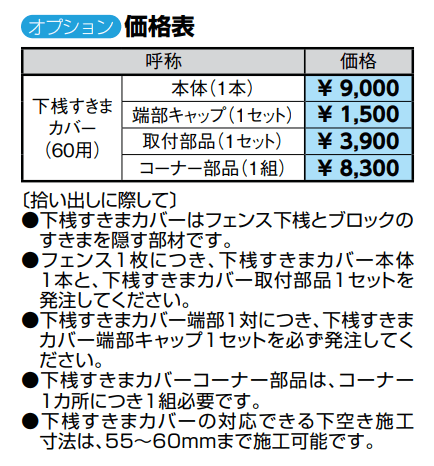 オプション 価格表

| 呼称 | | 価格 |
|---|---|---|
| 下桟すきまカバー（60用） | 本体（1本） | ¥ 9,000 |
| | 端部キャップ（1セット） | ¥ 1,500 |
| | 取付部品（1セット） | ¥ 3,900 |
| | コーナー部品（1組） | ¥ 8,300 |

〔拾い出しに際して〕
●下桟すきまカバーはフェンス下桟とブロックのすきまを隠す部材です。
●フェンス1枚につき、下桟すきまカバー本体1本と、下桟すきまカバー取付部品1セットを発注してください。
●下桟すきまカバー端部1対につき、下桟すきまカバー端部キャップ1セットを必ず発注してください。
●下桟すきまカバーコーナー部品は、コーナー1カ所につき1組必要です。
●下桟すきまカバーの対応できる下空き施工寸法は、55～60mmまで施工可能です。